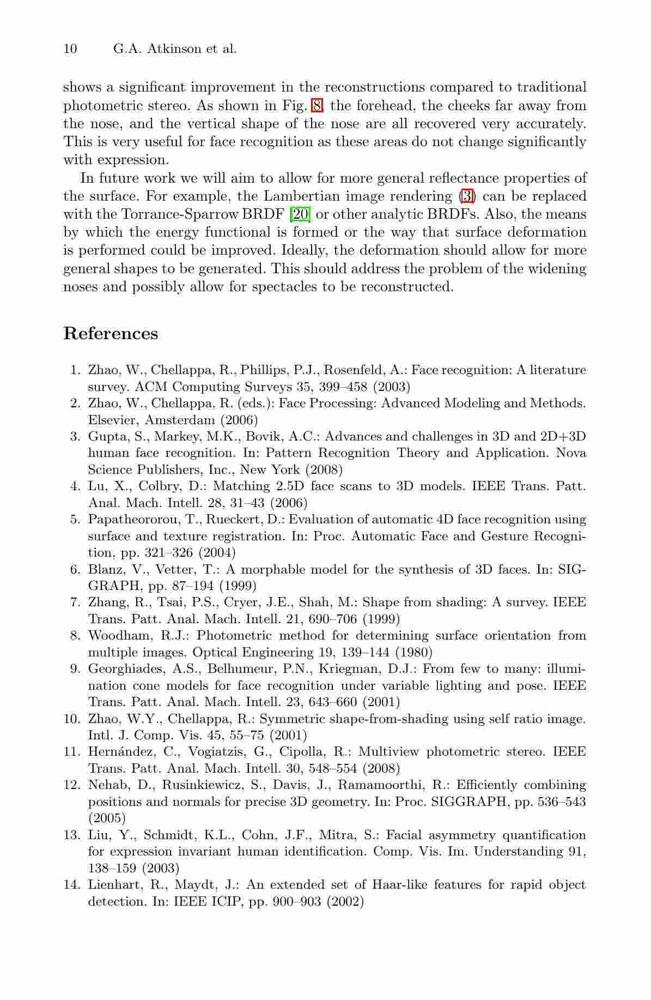 10 G.A. Atkinson et al.

shows a significant improvement in the reconstructions compared to traditional photometric stereo. As shown in Fig. 8, the forehead, the cheeks far away from the nose, and the vertical shape of the nose are all recovered very accurately. This is very useful for face recognition as these areas do not change significantly with expression.

In future work we will aim to allow for more general reflectance properties of the surface. For example, the Lambertian image rendering (3) can be replaced with the Torrance-Sparrow BRDF [20] or other analytic BRDFs. Also, the means by which the energy functional is formed or the way that surface deformation is performed could be improved. Ideally, the deformation should allow for more general shapes to be generated. This should address the problem of the widening noses and possibly allow for spectacles to be reconstructed.

References

1. Zhao, W., Chellappa, R., Phillips, P.J., Rosenfeld, A.: Face recognition: A literature survey. ACM Computing Surveys 35, 399–458 (2003)
2. Zhao, W., Chellappa, R. (eds.): Face Processing: Advanced Modeling and Methods. Elsevier, Amsterdam (2006)
3. Gupta, S., Markey, M.K., Bovik, A.C.: Advances and challenges in 3D and 2D+3D human face recognition. In: Pattern Recognition Theory and Application. Nova Science Publishers, Inc., New York (2008)
4. Lu, X., Colbry, D.: Matching 2.5D face scans to 3D models. IEEE Trans. Patt. Anal. Mach. Intell. 28, 31–43 (2006)
5. Papatheororou, T., Rueckert, D.: Evaluation of automatic 4D face recognition using surface and texture registration. In: Proc. Automatic Face and Gesture Recognition, pp. 321–326 (2004)
6. Blanz, V., Vetter, T.: A morphable model for the synthesis of 3D faces. In: SIGGRAPH, pp. 87–194 (1999)
7. Zhang, R., Tsai, P.S., Cryer, J.E., Shah, M.: Shape from shading: A survey. IEEE Trans. Patt. Anal. Mach. Intell. 21, 690–706 (1999)
8. Woodham, R.J.: Photometric method for determining surface orientation from multiple images. Optical Engineering 19, 139–144 (1980)
9. Georghiades, A.S., Belhumeur, P.N., Kriegman, D.J.: From few to many: illumination cone models for face recognition under variable lighting and pose. IEEE Trans. Patt. Anal. Mach. Intell. 23, 643–660 (2001)
10. Zhao, W.Y., Chellappa, R.: Symmetric shape-from-shading using self ratio image. Intl. J. Comp. Vis. 45, 55–75 (2001)
11. Hernández, C., Vogiatzis, G., Cipolla, R.: Multiview photometric stereo. IEEE Trans. Patt. Anal. Mach. Intell. 30, 548–554 (2008)
12. Nehab, D., Rusinkiewicz, S., Davis, J., Ramamoorthi, R.: Efficiently combining positions and normals for precise 3D geometry. In: Proc. SIGGRAPH, pp. 536–543 (2005)
13. Liu, Y., Schmidt, K.L., Cohn, J.F., Mitra, S.: Facial asymmetry quantification for expression invariant human identification. Comp. Vis. Im. Understanding 91, 138–159 (2003)
14. Lienhart, R., Maydt, J.: An extended set of Haar-like features for rapid object detection. In: IEEE ICIP, pp. 900–903 (2002)